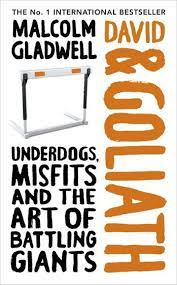 THE No. 1 INTERNATIONAL BESTSELLER

MALCOLM GLADWELL

DAVID & GOLIATH

UNDERDOGS, MISFITS AND THE ART OF BATTLING GIANTS